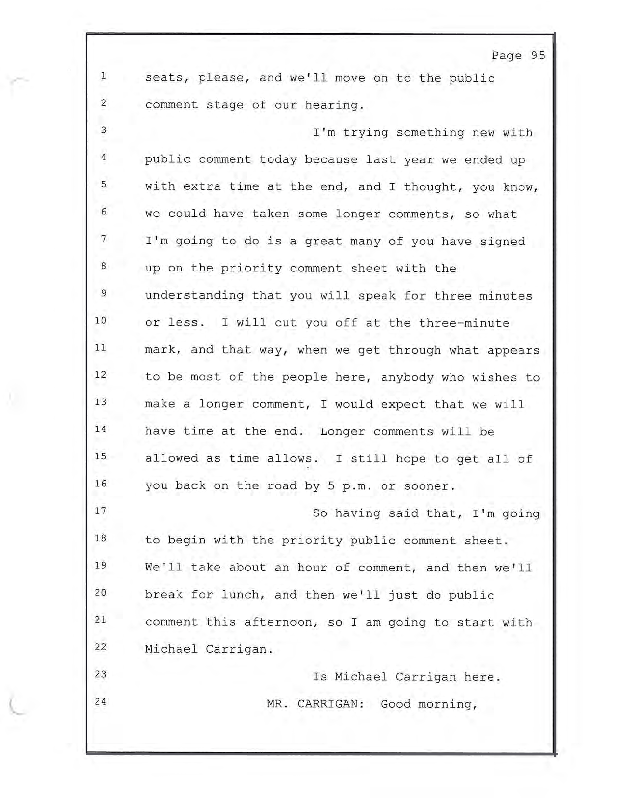 Page 95

1 seats, please, and we'll move on to the public
2 comment stage of our hearing.
3 I'm trying something new with
4 public comment today because last year we ended up
5 with extra time at the end, and I thought, you know,
6 we could have taken some longer comments, so what
7 I'm going to do is a great many of you have signed
8 up on the priority comment sheet with the
9 understanding that you will speak for three minutes
10 or less. I will cut you off at the three-minute
11 mark, and that way, when we get through what appears
12 to be most of the people here, anybody who wishes to
13 make a longer comment, I would expect that we will
14 have time at the end. Longer comments will be
15 allowed as time allows. I still hope to get all of
16 you back on the road by 5 p.m. or sooner.
17 So having said that, I'm going
18 to begin with the priority public comment sheet.
19 We'll take about an hour of comment, and then we'll
20 break for lunch, and then we'll just do public
21 comment this afternoon, so I am going to start with
22 Michael Carrigan.
23 Is Michael Carrigan here.
24 MR. CARRIGAN: Good morning,